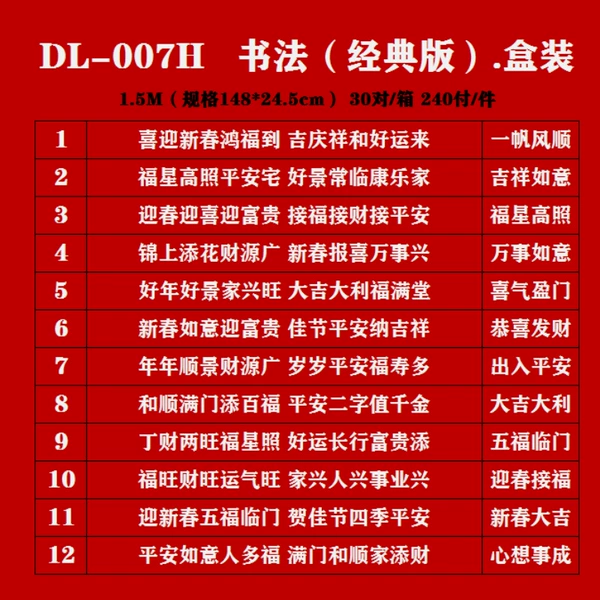 DL-007H 书法（经典版）.盒装

1.5M（规格148*24.5cm） 30对/箱 240付/件

| 1 | 喜迎新春鸿福到 吉庆祥和好运来 | 一帆风顺 |
|---|---|---|
| 2 | 福星高照平安宅 好景常临康乐家 | 吉祥如意 |
| 3 | 迎春迎喜迎富贵 接福接财接平安 | 福星高照 |
| 4 | 锦上添花财源广 新春报喜万事兴 | 万事如意 |
| 5 | 好年好景家兴旺 大吉大利福满堂 | 喜气盈门 |
| 6 | 新春如意迎富贵 佳节平安纳吉祥 | 恭喜发财 |
| 7 | 年年顺景财源广 岁岁平安福寿多 | 出入平安 |
| 8 | 和顺满门添百福 平安二字值千金 | 大吉大利 |
| 9 | 丁财两旺福星照 好运长行富贵添 | 五福临门 |
| 10 | 福旺财旺运气旺 家兴人兴事业兴 | 迎春接福 |
| 11 | 迎新春五福临门 贺佳节四季平安 | 新春大吉 |
| 12 | 平安如意人多福 满门和顺家添财 | 心想事成 |